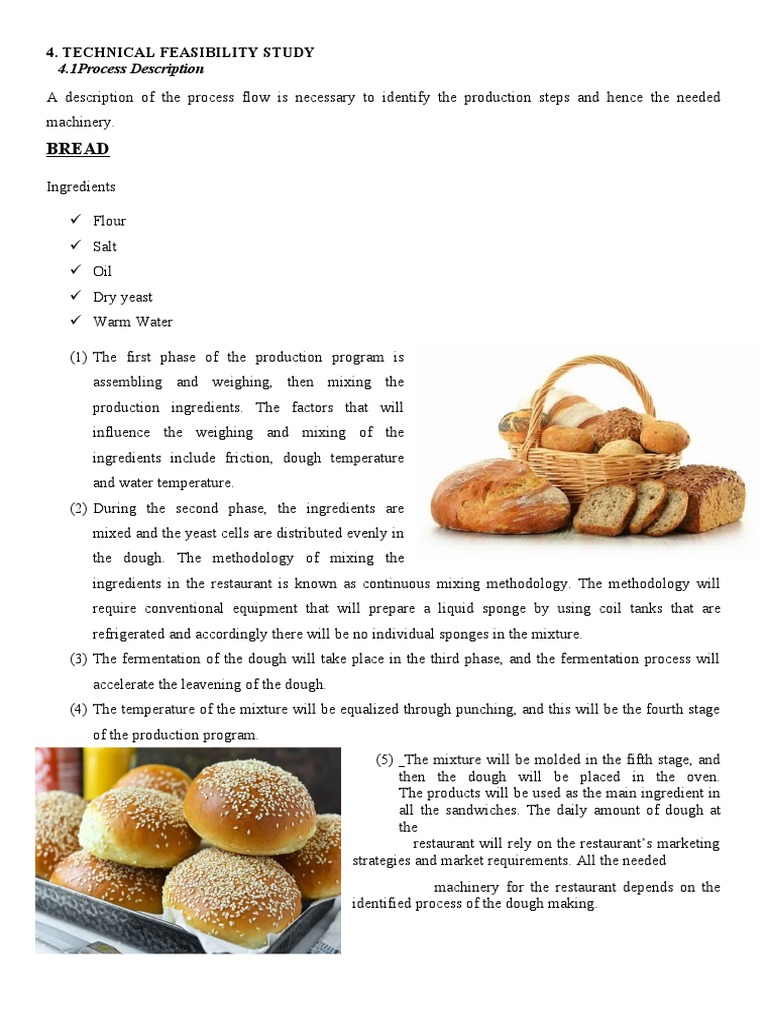 4. TECHNICAL FEASIBILITY STUDY
4.1Process Description

A description of the process flow is necessary to identify the production steps and hence the needed machinery.

BREAD

Ingredients

✓ Flour
✓ Salt
✓ Oil
✓ Dry yeast
✓ Warm Water

(1) The first phase of the production program is assembling and weighing, then mixing the production ingredients. The factors that will influence the weighing and mixing of the ingredients include friction, dough temperature and water temperature.
(2) During the second phase, the ingredients are mixed and the yeast cells are distributed evenly in the dough. The methodology of mixing the ingredients in the restaurant is known as continuous mixing methodology. The methodology will require conventional equipment that will prepare a liquid sponge by using coil tanks that are refrigerated and accordingly there will be no individual sponges in the mixture.
(3) The fermentation of the dough will take place in the third phase, and the fermentation process will accelerate the leavening of the dough.
(4) The temperature of the mixture will be equalized through punching, and this will be the fourth stage of the production program.

(5) _The mixture will be molded in the fifth stage, and then the dough will be placed in the oven. The products will be used as the main ingredient in all the sandwiches. The daily amount of dough at the
restaurant will rely on the restaurant's marketing strategies and market requirements. All the needed

machinery for the restaurant depends on the identified process of the dough making.